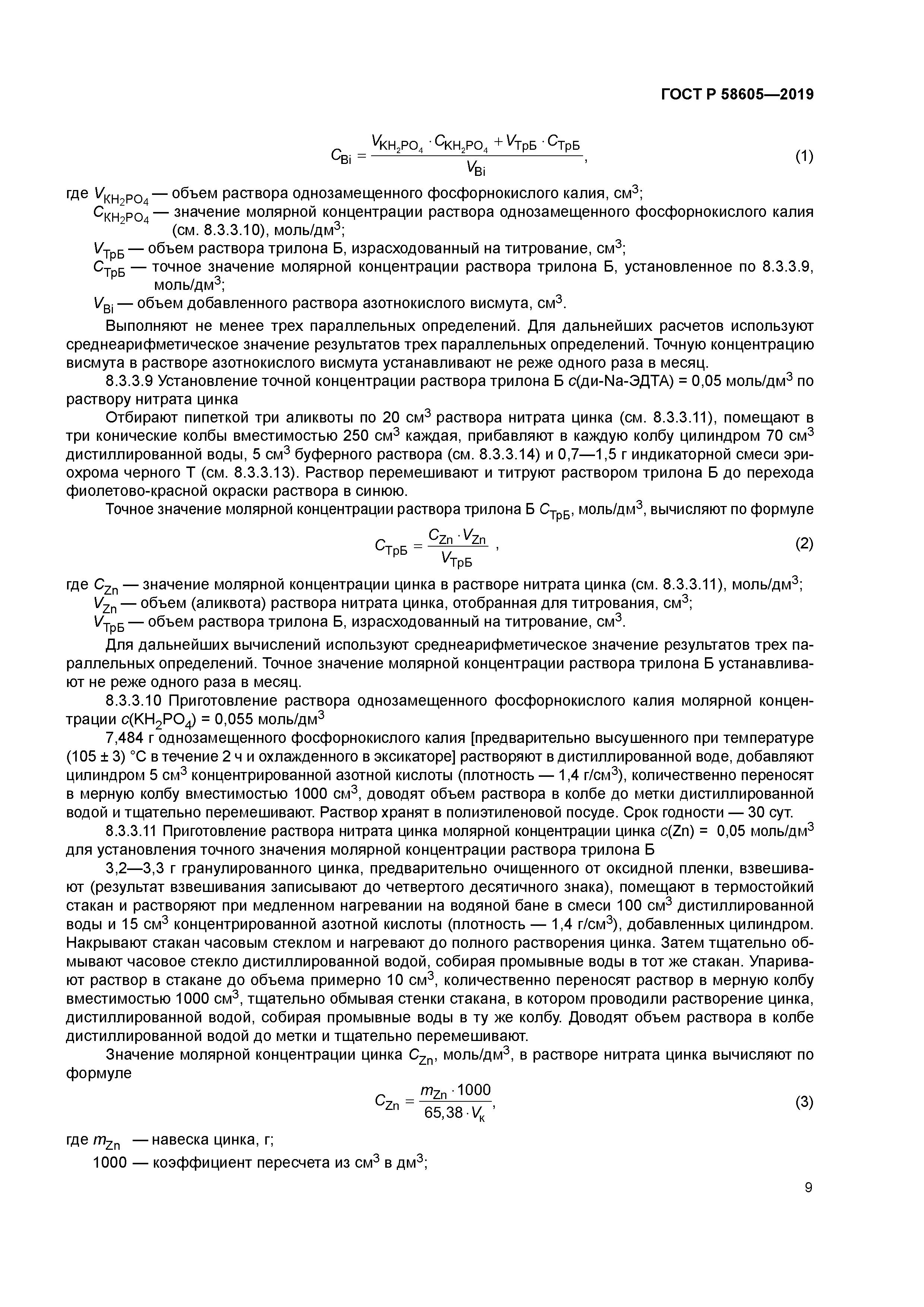 ГОСТ Р 58605—2019

$C_{Bi} = \frac{V_{KH_2PO_4} \cdot C_{KH_2PO_4} + V_{ТрБ} \cdot C_{ТрБ}}{V_{Bi}}$, (1)

где $V_{KH_2PO_4}$ — объем раствора однозамещенного фосфорнокислого калия, см$^3$;

$C_{KH_2PO_4}$ — значение молярной концентрации раствора однозамещенного фосфорнокислого калия (см. 8.3.3.10), моль/дм$^3$;

$V_{ТрБ}$ — объем раствора трилона Б, израсходованный на титрование, см$^3$;

$C_{ТрБ}$ — точное значение молярной концентрации раствора трилона Б, установленное по 8.3.3.9, моль/дм$^3$;

$V_{Bi}$ — объем добавленного раствора азотнокислого висмута, см$^3$.

Выполняют не менее трех параллельных определений. Для дальнейших расчетов используют среднеарифметическое значение результатов трех параллельных определений. Точную концентрацию висмута в растворе азотнокислого висмута устанавливают не реже одного раза в месяц.

8.3.3.9 Установление точной концентрации раствора трилона Б $c$(ди-Na-ЭДТА) = 0,05 моль/дм$^3$ по раствору нитрата цинка

Отбирают пипеткой три аликвоты по 20 см$^3$ раствора нитрата цинка (см. 8.3.3.11), помещают в три конические колбы вместимостью 250 см$^3$ каждая, прибавляют в каждую колбу цилиндром 70 см$^3$ дистиллированной воды, 5 см$^3$ буферного раствора (см. 8.3.3.14) и 0,7—1,5 г индикаторной смеси эриохрома черного Т (см. 8.3.3.13). Раствор перемешивают и титруют раствором трилона Б до перехода фиолетово-красной окраски раствора в синюю.

Точное значение молярной концентрации раствора трилона Б $C_{ТрБ}$, моль/дм$^3$, вычисляют по формуле

$C_{ТрБ} = \frac{C_{Zn} \cdot V_{Zn}}{V_{ТрБ}}$ , (2)

где $C_{Zn}$ — значение молярной концентрации цинка в растворе нитрата цинка (см. 8.3.3.11), моль/дм$^3$;

$V_{Zn}$ — объем (аликвота) раствора нитрата цинка, отобранная для титрования, см$^3$;

$V_{ТрБ}$ — объем раствора трилона Б, израсходованный на титрование, см$^3$.

Для дальнейших вычислений используют среднеарифметическое значение результатов трех параллельных определений. Точное значение молярной концентрации раствора трилона Б устанавливают не реже одного раза в месяц.

8.3.3.10 Приготовление раствора однозамещенного фосфорнокислого калия молярной концентрации $c(KH_2PO_4)$ = 0,055 моль/дм$^3$

7,484 г однозамещенного фосфорнокислого калия [предварительно высушенного при температуре (105 ± 3) °С в течение 2 ч и охлажденного в эксикаторе] растворяют в дистиллированной воде, добавляют цилиндром 5 см$^3$ концентрированной азотной кислоты (плотность — 1,4 г/см$^3$), количественно переносят в мерную колбу вместимостью 1000 см$^3$, доводят объем раствора в колбе до метки дистиллированной водой и тщательно перемешивают. Раствор хранят в полиэтиленовой посуде. Срок годности — 30 сут.

8.3.3.11 Приготовление раствора нитрата цинка молярной концентрации цинка $c$(Zn) = 0,05 моль/дм$^3$ для установления точного значения молярной концентрации раствора трилона Б

3,2—3,3 г гранулированного цинка, предварительно очищенного от оксидной пленки, взвешивают (результат взвешивания записывают до четвертого десятичного знака), помещают в термостойкий стакан и растворяют при медленном нагревании на водяной бане в смеси 100 см$^3$ дистиллированной воды и 15 см$^3$ концентрированной азотной кислоты (плотность — 1,4 г/см$^3$), добавленных цилиндром. Накрывают стакан часовым стеклом и нагревают до полного растворения цинка. Затем тщательно обмывают часовое стекло дистиллированной водой, собирая промывные воды в тот же стакан. Упаривают раствор в стакане до объема примерно 10 см$^3$, количественно переносят раствор в мерную колбу вместимостью 1000 см$^3$, тщательно обмывая стенки стакана, в котором проводили растворение цинка, дистиллированной водой, собирая промывные воды в ту же колбу. Доводят объем раствора в колбе дистиллированной водой до метки и тщательно перемешивают.

Значение молярной концентрации цинка $C_{Zn}$, моль/дм$^3$, в растворе нитрата цинка вычисляют по формуле

$C_{Zn} = \frac{m_{Zn} \cdot 1000}{65,38 \cdot V_к}$, (3)

где $m_{Zn}$ — навеска цинка, г;

1000 — коэффициент пересчета из см$^3$ в дм$^3$;

9